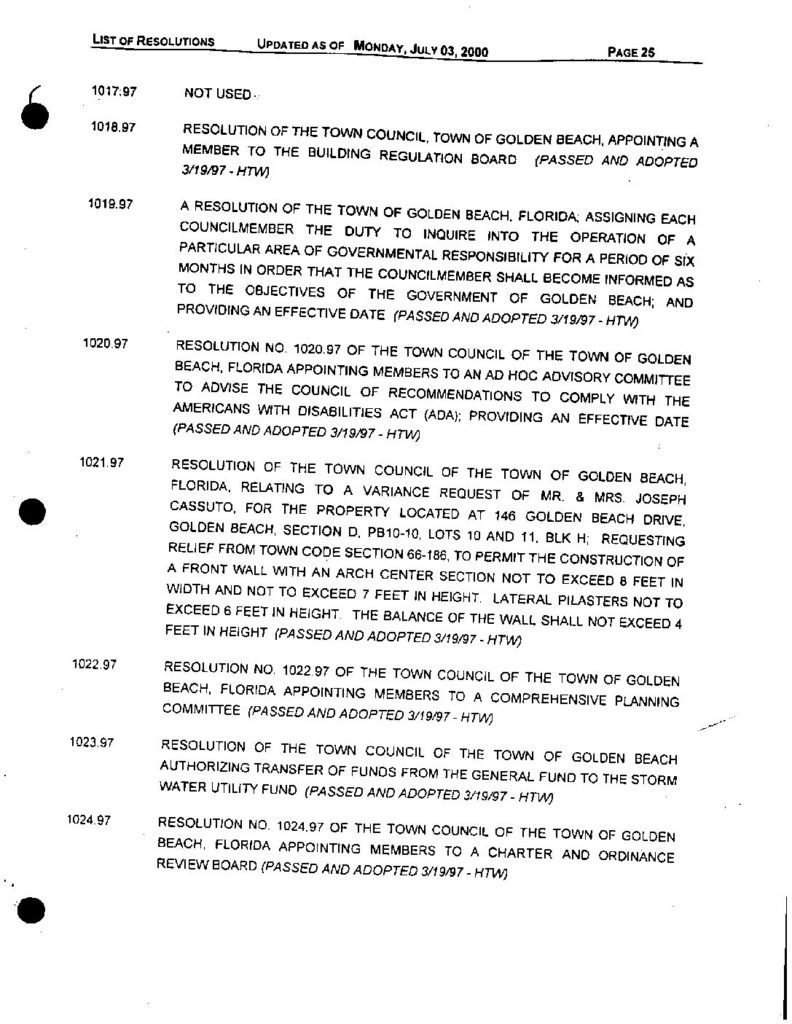 LIST OF RESOLUTIONS UPDATED AS OF MONDAY, JULY 03, 2000 PAGE 25

1017.97 NOT USED.

1018.97 RESOLUTION OF THE TOWN COUNCIL, TOWN OF GOLDEN BEACH, APPOINTING A MEMBER TO THE BUILDING REGULATION BOARD (PASSED AND ADOPTED 3/19/97 - HTW)

1019.97 A RESOLUTION OF THE TOWN OF GOLDEN BEACH, FLORIDA; ASSIGNING EACH COUNCILMEMBER THE DUTY TO INQUIRE INTO THE OPERATION OF A PARTICULAR AREA OF GOVERNMENTAL RESPONSIBILITY FOR A PERIOD OF SIX MONTHS IN ORDER THAT THE COUNCILMEMBER SHALL BECOME INFORMED AS TO THE OBJECTIVES OF THE GOVERNMENT OF GOLDEN BEACH; AND PROVIDING AN EFFECTIVE DATE (PASSED AND ADOPTED 3/19/97 - HTW)

1020.97 RESOLUTION NO. 1020.97 OF THE TOWN COUNCIL OF THE TOWN OF GOLDEN BEACH, FLORIDA APPOINTING MEMBERS TO AN AD HOC ADVISORY COMMITTEE TO ADVISE THE COUNCIL OF RECOMMENDATIONS TO COMPLY WITH THE AMERICANS WITH DISABILITIES ACT (ADA); PROVIDING AN EFFECTIVE DATE (PASSED AND ADOPTED 3/19/97 - HTW)

1021.97 RESOLUTION OF THE TOWN COUNCIL OF THE TOWN OF GOLDEN BEACH, FLORIDA, RELATING TO A VARIANCE REQUEST OF MR. & MRS. JOSEPH CASSUTO, FOR THE PROPERTY LOCATED AT 146 GOLDEN BEACH DRIVE, GOLDEN BEACH, SECTION D, PB10-10, LOTS 10 AND 11, BLK H; REQUESTING RELIEF FROM TOWN CODE SECTION 66-186, TO PERMIT THE CONSTRUCTION OF A FRONT WALL WITH AN ARCH CENTER SECTION NOT TO EXCEED 8 FEET IN WIDTH AND NOT TO EXCEED 7 FEET IN HEIGHT. LATERAL PILASTERS NOT TO EXCEED 6 FEET IN HEIGHT. THE BALANCE OF THE WALL SHALL NOT EXCEED 4 FEET IN HEIGHT (PASSED AND ADOPTED 3/19/97 - HTW)

1022.97 RESOLUTION NO. 1022.97 OF THE TOWN COUNCIL OF THE TOWN OF GOLDEN BEACH, FLORIDA APPOINTING MEMBERS TO A COMPREHENSIVE PLANNING COMMITTEE (PASSED AND ADOPTED 3/19/97 - HTW)

1023.97 RESOLUTION OF THE TOWN COUNCIL OF THE TOWN OF GOLDEN BEACH AUTHORIZING TRANSFER OF FUNDS FROM THE GENERAL FUND TO THE STORM WATER UTILITY FUND (PASSED AND ADOPTED 3/19/97 - HTW)

1024.97 RESOLUTION NO. 1024.97 OF THE TOWN COUNCIL OF THE TOWN OF GOLDEN BEACH, FLORIDA APPOINTING MEMBERS TO A CHARTER AND ORDINANCE REVIEW BOARD (PASSED AND ADOPTED 3/19/97 - HTW)